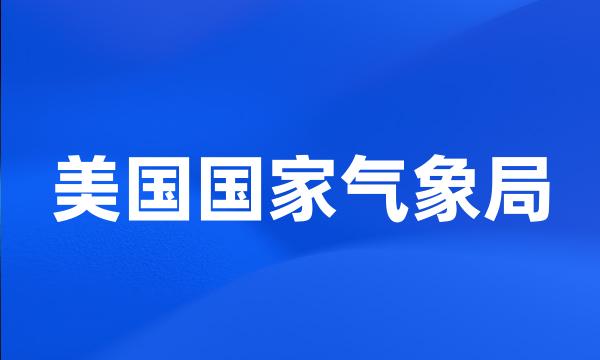 美国国家气象局